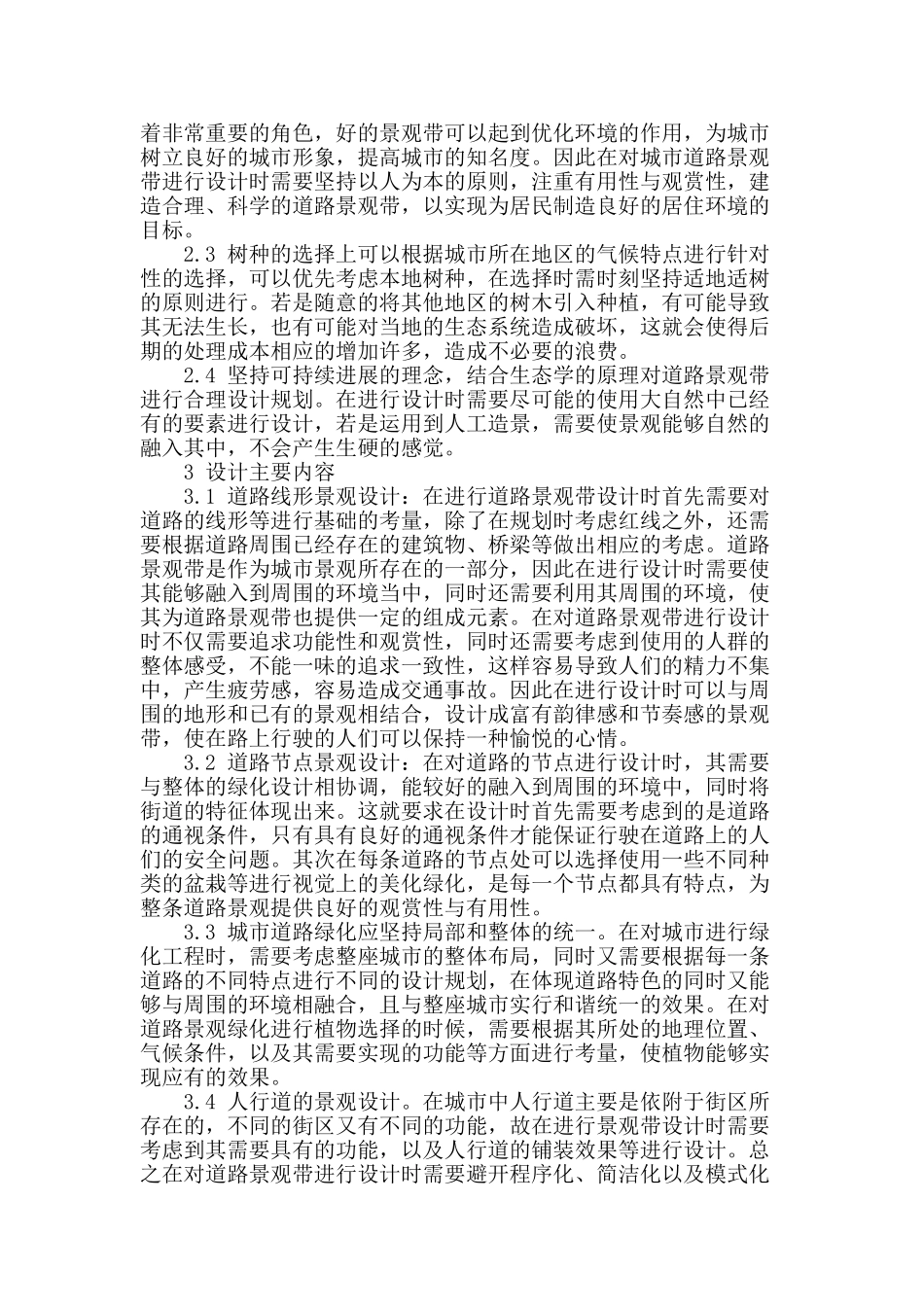 着非常重要的角色，好的景观带可以起到优化环境的作用，为城市树立良好的城市形象，提高城市的知名度。因此在对城市道路景观带进行设计时需要坚持以人为本的原则，注重有用性与观赏性，建造合理、科学的道路景观带，以实现为居民制造良好的居住环境的目标。

2.3 树种的选择上可以根据城市所在地区的气候特点进行针对性的选择，可以优先考虑本地树种，在选择时需时刻坚持适地适树的原则进行。若是随意的将其他地区的树木引入种植，有可能导致其无法生长，也有可能对当地的生态系统造成破坏，这就会使得后期的处理成本相应的增加许多，造成不必要的浪费。

2.4 坚持可持续进展的理念，结合生态学的原理对道路景观带进行合理设计规划。在进行设计时需要尽可能的使用大自然中已经有的要素进行设计，若是运用到人工造景，需要使景观能够自然的融入其中，不会产生生硬的感觉。

3 设计主要内容

3.1 道路线形景观设计：在进行道路景观带设计时首先需要对道路的线形等进行基础的考量，除了在规划时考虑红线之外，还需要根据道路周围已经存在的建筑物、桥梁等做出相应的考虑。道路景观带是作为城市景观所存在的一部分，因此在进行设计时需要使其能够融入到周围的环境当中，同时还需要利用其周围的环境，使其为道路景观带也提供一定的组成元素。在对道路景观带进行设计时不仅需要追求功能性和观赏性，同时还需要考虑到使用的人群的整体感受，不能一味的追求一致性，这样容易导致人们的精力不集中，产生疲劳感，容易造成交通事故。因此在进行设计时可以与周围的地形和已有的景观相结合，设计成富有韵律感和节奏感的景观带，使在路上行驶的人们可以保持一种愉悦的心情。

3.2 道路节点景观设计：在对道路的节点进行设计时，其需要与整体的绿化设计相协调，能较好的融入到周围的环境中，同时将街道的特征体现出来。这就要求在设计时首先需要考虑到的是道路的通视条件，只有具有良好的通视条件才能保证行驶在道路上的人们的安全问题。其次在每条道路的节点处可以选择使用一些不同种类的盆栽等进行视觉上的美化绿化，是每一个节点都具有特点，为整条道路景观提供良好的观赏性与有用性。

3.3 城市道路绿化应坚持局部和整体的统一。在对城市进行绿化工程时，需要考虑整座城市的整体布局，同时又需要根据每一条道路的不同特点进行不同的设计规划，在体现道路特色的同时又能够与周围的环境相融合，且与整座城市实行和谐统一的效果。在对道路景观绿化进行植物选择的时候，需要根据其所处的地理位置、气候条件，以及其需要实现的功能等方面进行考量，使植物能够实现应有的效果。

3.4 人行道的景观设计。在城市中人行道主要是依附于街区所存在的，不同的街区又有不同的功能，故在进行景观带设计时需要考虑到其需要具有的功能，以及人行道的铺装效果等进行设计。总之在对道路景观带进行设计时需要避开程序化、简洁化以及模式化